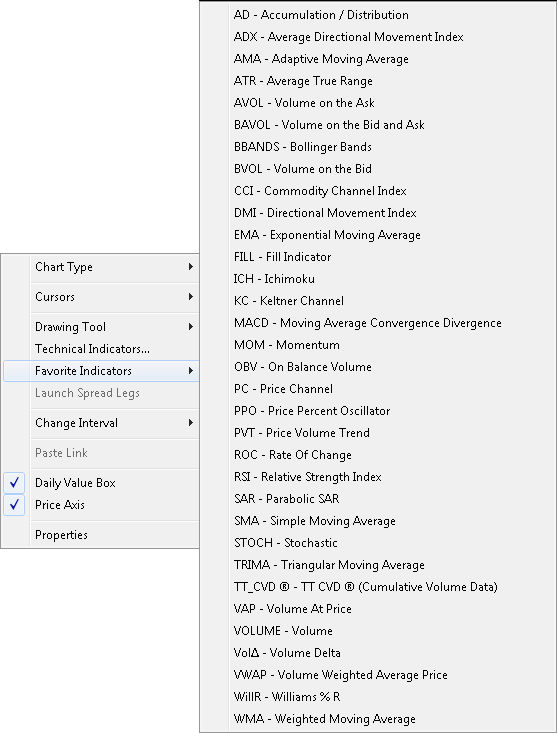 Chart Type
Cursors
Drawing Tool
Technical Indicators...
Favorite Indicators
Launch Spread Legs
Change Interval
Paste Link
✓ Daily Value Box
✓ Price Axis
Properties

AD - Accumulation / Distribution
ADX - Average Directional Movement Index
AMA - Adaptive Moving Average
ATR - Average True Range
AVOL - Volume on the Ask
BAVOL - Volume on the Bid and Ask
BBANDS - Bollinger Bands
BVOL - Volume on the Bid
CCI - Commodity Channel Index
DMI - Directional Movement Index
EMA - Exponential Moving Average
FILL - Fill Indicator
ICH - Ichimoku
KC - Keltner Channel
MACD - Moving Average Convergence Divergence
MOM - Momentum
OBV - On Balance Volume
PC - Price Channel
PPO - Price Percent Oscillator
PVT - Price Volume Trend
ROC - Rate Of Change
RSI - Relative Strength Index
SAR - Parabolic SAR
SMA - Simple Moving Average
STOCH - Stochastic
TRIMA - Triangular Moving Average
TT_CVD ® - TT CVD ® (Cumulative Volume Data)
VAP - Volume At Price
VOLUME - Volume
VolΔ - Volume Delta
VWAP - Volume Weighted Average Price
WillR - Williams % R
WMA - Weighted Moving Average